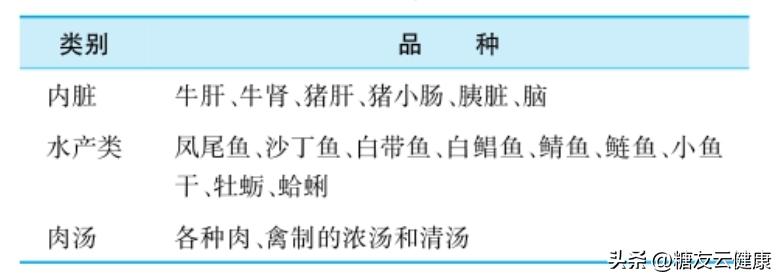 | 类别 | 品　　种 |
|---|---|
| 内脏 | 牛肝、牛肾、猪肝、猪小肠、胰脏、脑 |
| 水产类 | 凤尾鱼、沙丁鱼、白带鱼、白鲳鱼、鲭鱼、鲢鱼、小鱼干、牡蛎、蛤蜊 |
| 肉汤 | 各种肉、禽制的浓汤和清汤 |

头条 @糖友云健康